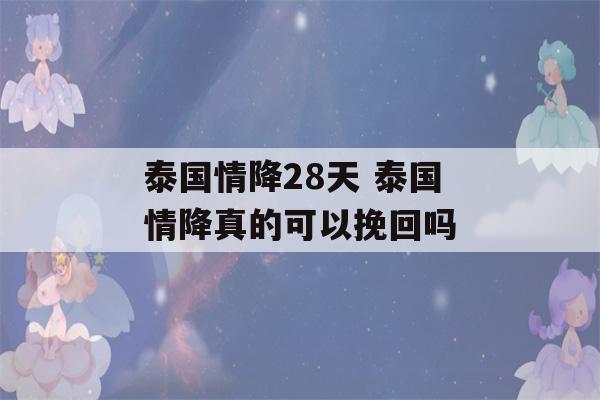 泰国情降28天 泰国情降真的可以挽回吗